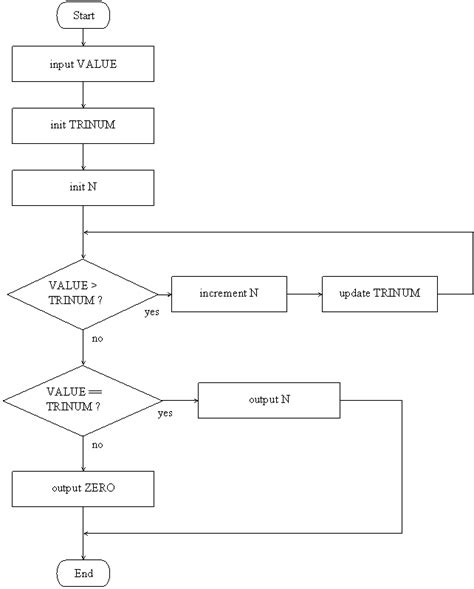 Start

input VALUE

init TRINUM

init N

VALUE > TRINUM ?

yes

increment N

update TRINUM

no

VALUE == TRINUM ?

yes

output N

no

output ZERO

End